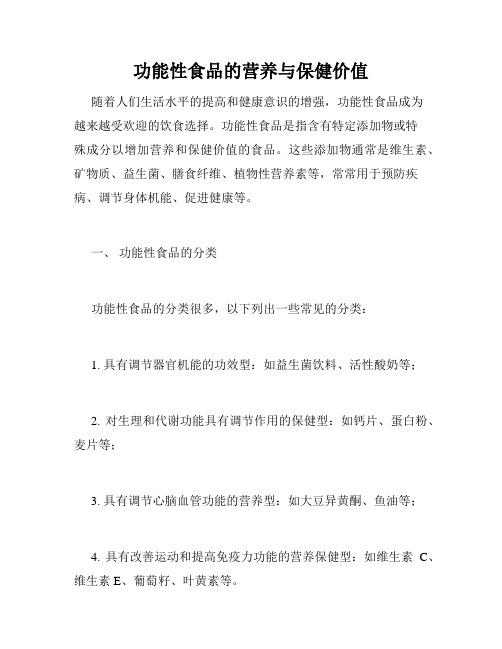 功能性食品的营养与保健价值

随着人们生活水平的提高和健康意识的增强，功能性食品成为越来越受欢迎的饮食选择。功能性食品是指含有特定添加物或特殊成分以增加营养和保健价值的食品。这些添加物通常是维生素、矿物质、益生菌、膳食纤维、植物性营养素等，常常用于预防疾病、调节身体机能、促进健康等。

一、 功能性食品的分类

功能性食品的分类很多，以下列出一些常见的分类：

1. 具有调节器官机能的功效型：如益生菌饮料、活性酸奶等；

2. 对生理和代谢功能具有调节作用的保健型：如钙片、蛋白粉、麦片等；

3. 具有调节心脑血管功能的营养型：如大豆异黄酮、鱼油等；

4. 具有改善运动和提高免疫力功能的营养保健型：如维生素 C、维生素 E、葡萄籽、叶黄素等。